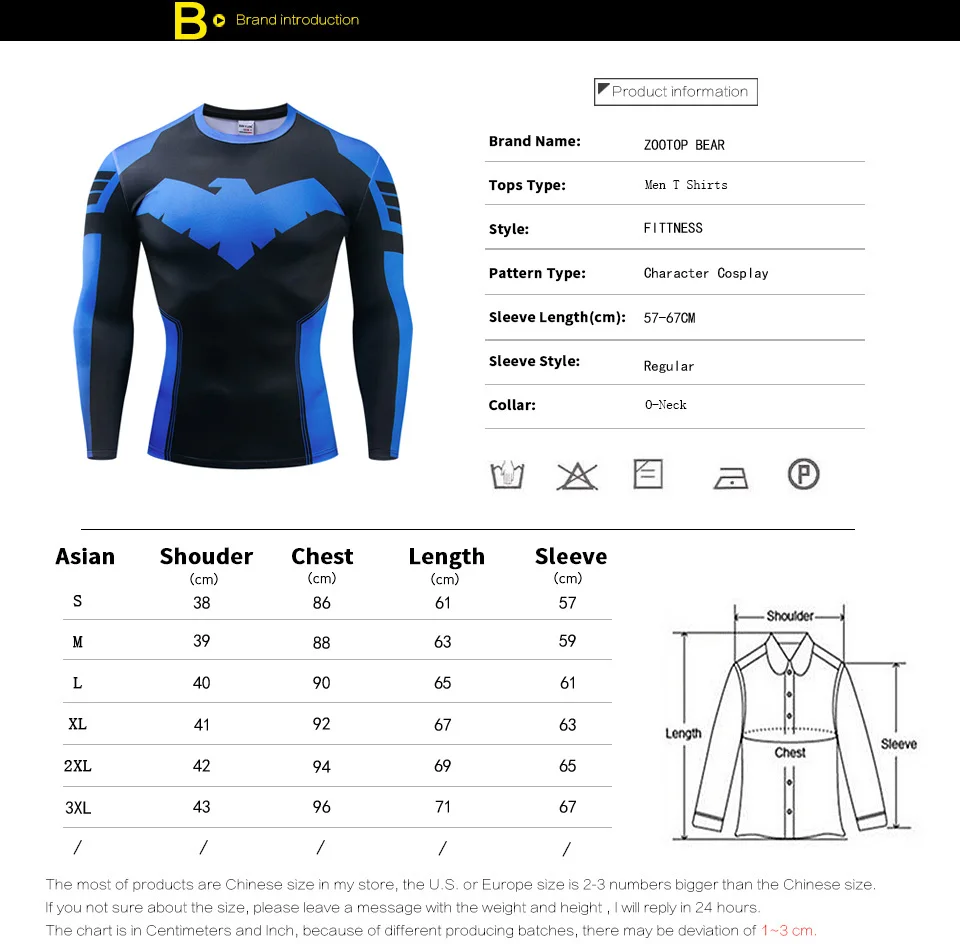 B Brand introduction

Product information

| | |
|---|---|
| Brand Name: | ZOOTOP BEAR |
| Tops Type: | Men T Shirts |
| Style: | FITTNESS |
| Pattern Type: | Character Cosplay |
| Sleeve Length(cm): | 57-67CM |
| Sleeve Style: | Regular |
| Collar: | O-Neck |

| Asian | Shouder (cm) | Chest (cm) | Length (cm) | Sleeve (cm) |
|---|---|---|---|---|
| S | 38 | 86 | 61 | 57 |
| M | 39 | 88 | 63 | 59 |
| L | 40 | 90 | 65 | 61 |
| XL | 41 | 92 | 67 | 63 |
| 2XL | 42 | 94 | 69 | 65 |
| 3XL | 43 | 96 | 71 | 67 |
| / | / | / | / | / |

Shoulder
Length
Chest
Sleeve

The most of products are Chinese size in my store, the U.S. or Europe size is 2-3 numbers bigger than the Chinese size.
If you not sure about the size, please leave a message with the weight and height , I will reply in 24 hours.
The chart is in Centimeters and Inch, because of different producing batches, there may be deviation of 1~3 cm.